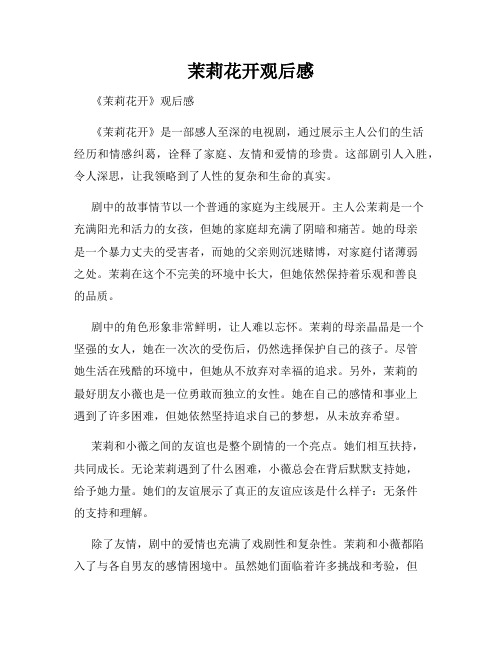 茉莉花开观后感

《茉莉花开》观后感

《茉莉花开》是一部感人至深的电视剧，通过展示主人公们的生活经历和情感纠葛，诠释了家庭、友情和爱情的珍贵。这部剧引人入胜，令人深思，让我领略到了人性的复杂和生命的真实。

剧中的故事情节以一个普通的家庭为主线展开。主人公茉莉是一个充满阳光和活力的女孩，但她的家庭却充满了阴暗和痛苦。她的母亲是一个暴力丈夫的受害者，而她的父亲则沉迷赌博，对家庭付诸薄弱之处。茉莉在这个不完美的环境中长大，但她依然保持着乐观和善良的品质。

剧中的角色形象非常鲜明，让人难以忘怀。茉莉的母亲晶晶是一个坚强的女人，她在一次次的受伤后，仍然选择保护自己的孩子。尽管她生活在残酷的环境中，但她从不放弃对幸福的追求。另外，茉莉的最好朋友小薇也是一位勇敢而独立的女性。她在自己的感情和事业上遇到了许多困难，但她依然坚持追求自己的梦想，从未放弃希望。

茉莉和小薇之间的友谊也是整个剧情的一个亮点。她们相互扶持，共同成长。无论茉莉遇到了什么困难，小薇总会在背后默默支持她，给予她力量。她们的友谊展示了真正的友谊应该是什么样子：无条件的支持和理解。

除了友情，剧中的爱情也充满了戏剧性和复杂性。茉莉和小薇都陷入了与各自男友的感情困境中。虽然她们面临着许多挑战和考验，但